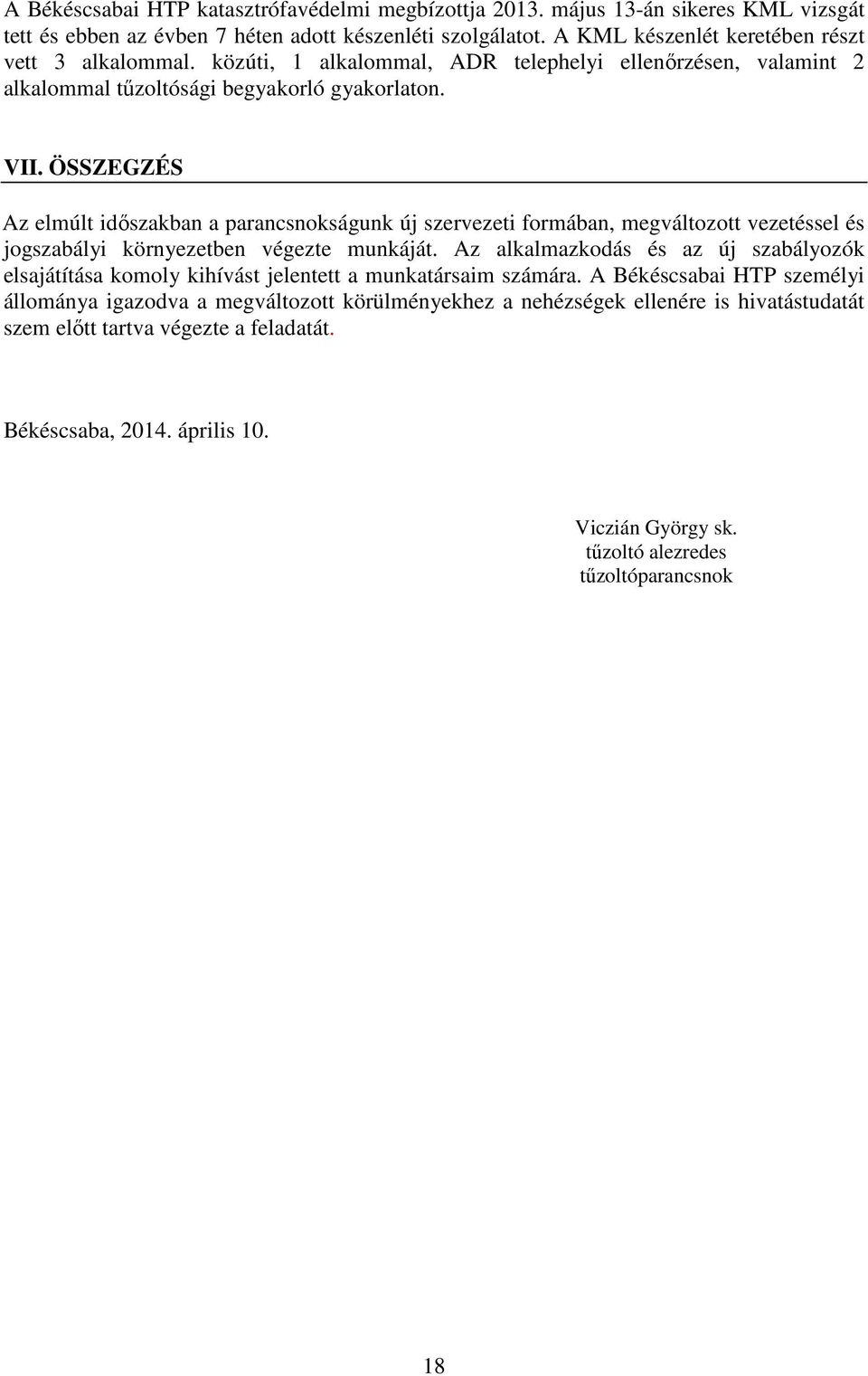 A Békéscsabai HTP katasztrófavédelmi megbízottja 2013. május 13-án sikeres KML vizsgát tett és ebben az évben 7 héten adott készenléti szolgálatot. A KML készenlét keretében részt vett 3 alkalommal. közúti, 1 alkalommal, ADR telephelyi ellenőrzésen, valamint 2 alkalommal tűzoltósági begyakorló gyakorlaton.

VII. ÖSSZEGZÉS

Az elmúlt időszakban a parancsnokságunk új szervezeti formában, megváltozott vezetéssel és jogszabályi környezetben végezte munkáját. Az alkalmazkodás és az új szabályozók elsajátítása komoly kihívást jelentett a munkatársaim számára. A Békéscsabai HTP személyi állománya igazodva a megváltozott körülményekhez a nehézségek ellenére is hivatástudatát szem előtt tartva végezte a feladatát.

Békéscsaba, 2014. április 10.

Viczián György sk.
tűzoltó alezredes
tűzoltóparancsnok

18